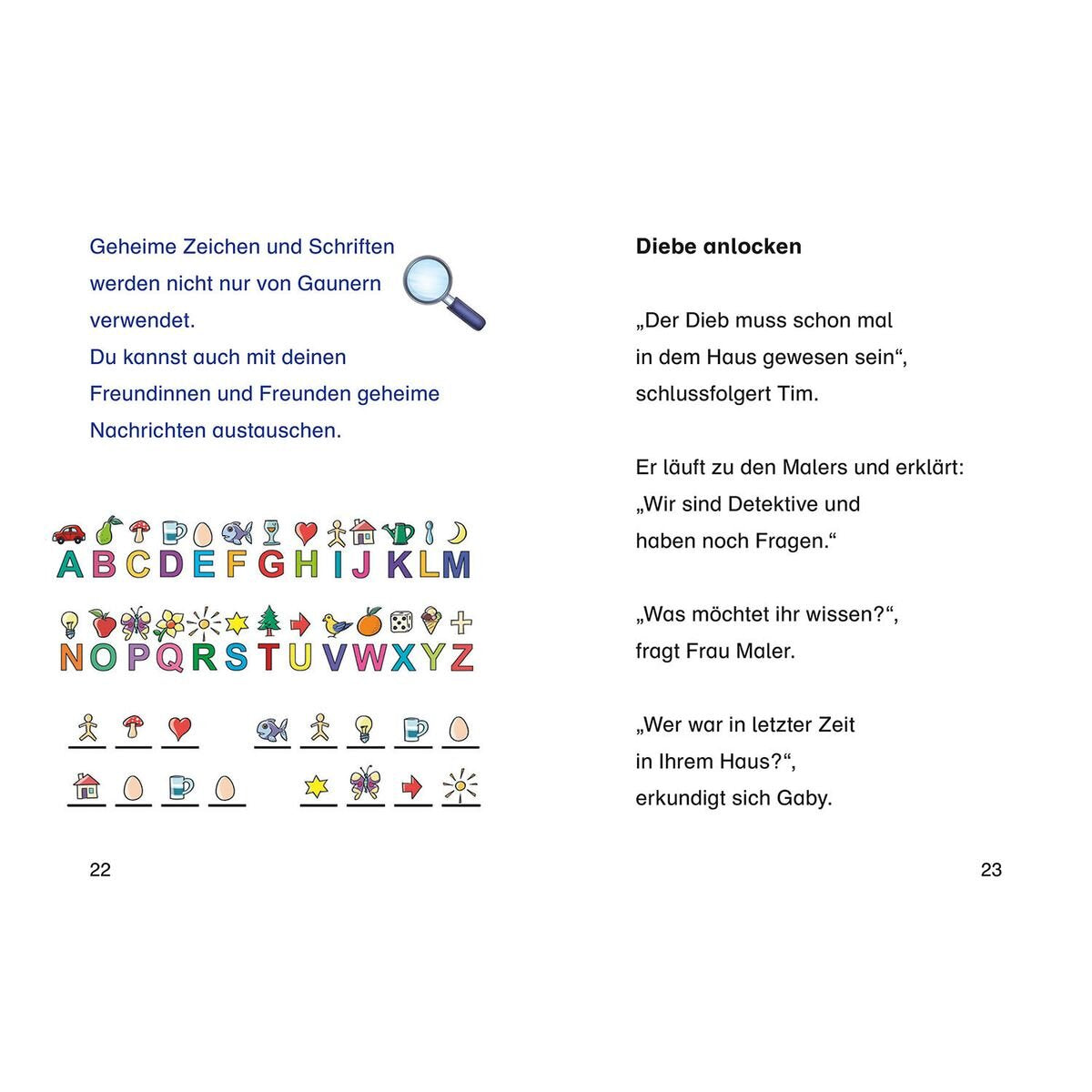 Geheime Zeichen und Schriften werden nicht nur von Gaunern verwendet.
Du kannst auch mit deinen Freundinnen und Freunden geheime Nachrichten austauschen.

A B C D E F G H I J K L M

N O P Q R S T U V W X Y Z

____ ____ ____ ____ ____ ____ ____ ____

____ ____ ____ ____ ____ ____ ____ ____

22

Diebe anlocken

„Der Dieb muss schon mal in dem Haus gewesen sein“, schlussfolgert Tim.

Er läuft zu den Malers und erklärt: „Wir sind Detektive und haben noch Fragen.“

„Was möchtet ihr wissen?“, fragt Frau Maler.

„Wer war in letzter Zeit in Ihrem Haus?“, erkundigt sich Gaby.

23